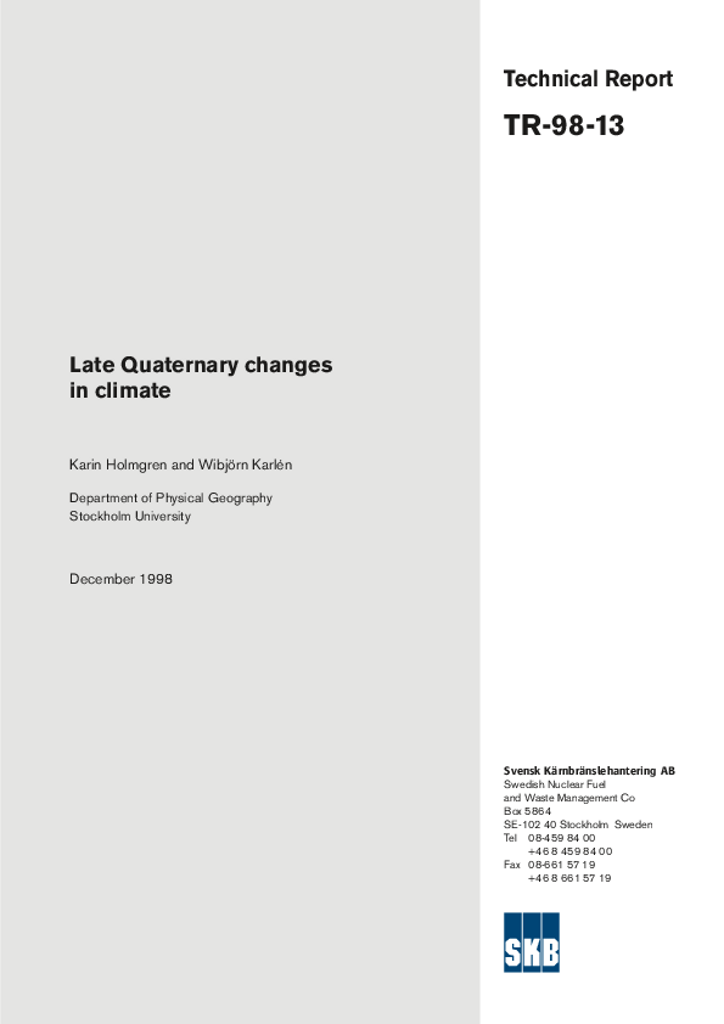 Technical Report

TR-98-13

Late Quaternary changes in climate

Karin Holmgren and Wibjörn Karlén

Department of Physical Geography
Stockholm University

December 1998

Svensk Kärnbränslehantering AB
Swedish Nuclear Fuel and Waste Management Co
Box 5864
SE-102 40 Stockholm Sweden
Tel 08-459 84 00
+46 8 459 84 00
Fax 08-661 57 19
+46 8 661 57 19

SKB